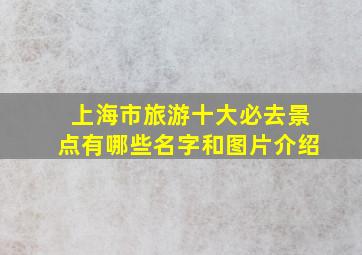 上海市旅游十大必去景点有哪些名字和图片介绍